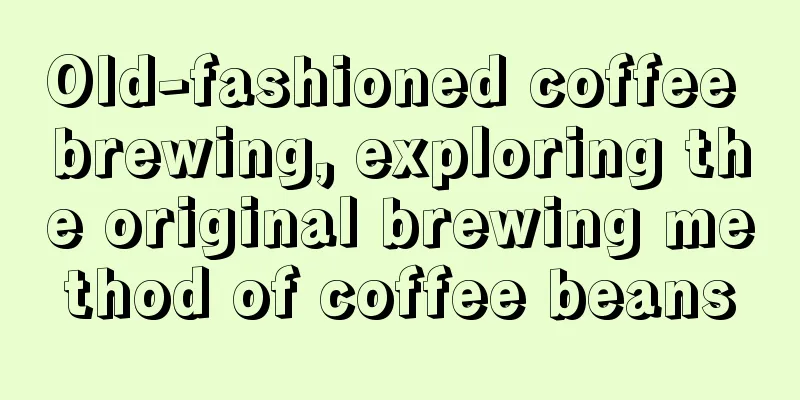 Old-fashioned coffee brewing, exploring the original brewing method of coffee beans